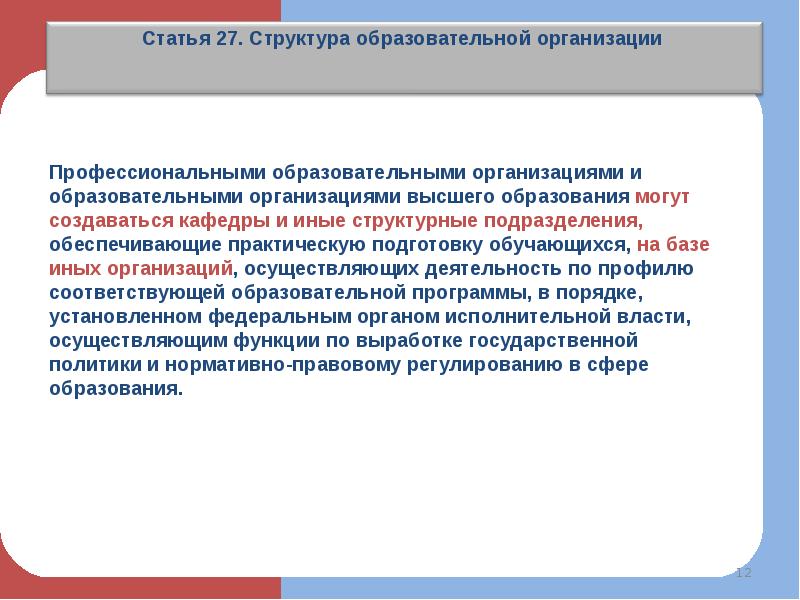 Статья 27. Структура образовательной организации

Профессиональными образовательными организациями и образовательными организациями высшего образования могут создаваться кафедры и иные структурные подразделения, обеспечивающие практическую подготовку обучающихся, на базе иных организаций, осуществляющих деятельность по профилю соответствующей образовательной программы, в порядке, установленном федеральным органом исполнительной власти, осуществляющим функции по выработке государственной политики и нормативно-правовому регулированию в сфере образования.

12